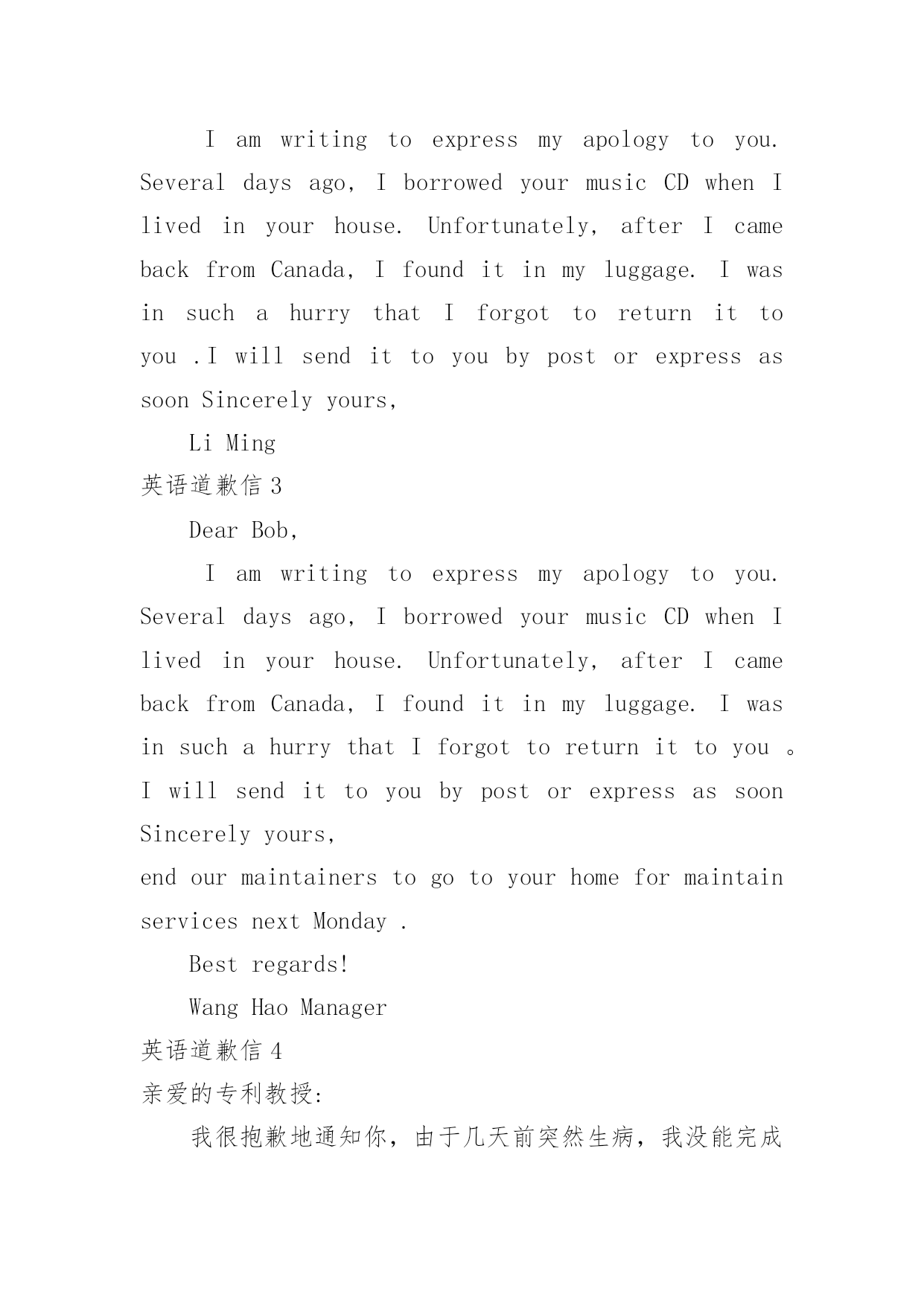 I am writing to express my apology to you. Several days ago, I borrowed your music CD when I lived in your house. Unfortunately, after I came back from Canada, I found it in my luggage. I was in such a hurry that I forgot to return it to you .I will send it to you by post or express as soon Sincerely yours,

Li Ming

英语道歉信 3

Dear Bob,

I am writing to express my apology to you. Several days ago, I borrowed your music CD when I lived in your house. Unfortunately, after I came back from Canada, I found it in my luggage. I was in such a hurry that I forgot to return it to you 。I will send it to you by post or express as soon Sincerely yours,

end our maintainers to go to your home for maintain services next Monday .

Best regards!

Wang Hao Manager

英语道歉信 4

亲爱的专利教授:

我很抱歉地通知你，由于几天前突然生病，我没能完成